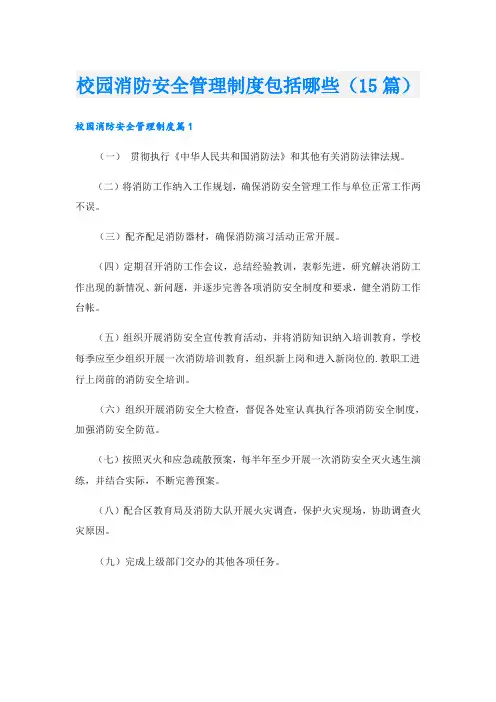 校园消防安全管理制度包括哪些（15篇）

校园消防安全管理制度篇1

（一） 贯彻执行《中华人民共和国消防法》和其他有关消防法律法规。

（二）将消防工作纳入工作规划，确保消防安全管理工作与单位正常工作两不误。

（三）配齐配足消防器材，确保消防演习活动正常开展。

（四）定期召开消防工作会议，总结经验教训，表彰先进，研究解决消防工作出现的新情况、新问题，并逐步完善各项消防安全制度和要求，健全消防工作台帐。

（五）组织开展消防安全宣传教育活动，并将消防知识纳入培训教育，学校每季应至少组织开展一次消防培训教育，组织新上岗和进入新岗位的.教职工进行上岗前的消防安全培训。

（六）组织开展消防安全大检查，督促各处室认真执行各项消防安全制度，加强消防安全防范。

（七）按照灭火和应急疏散预案，每半年至少开展一次消防安全灭火逃生演练，并结合实际，不断完善预案。

（八）配合区教育局及消防大队开展火灾调查，保护火灾现场，协助调查火灾原因。

（九）完成上级部门交办的其他各项任务。